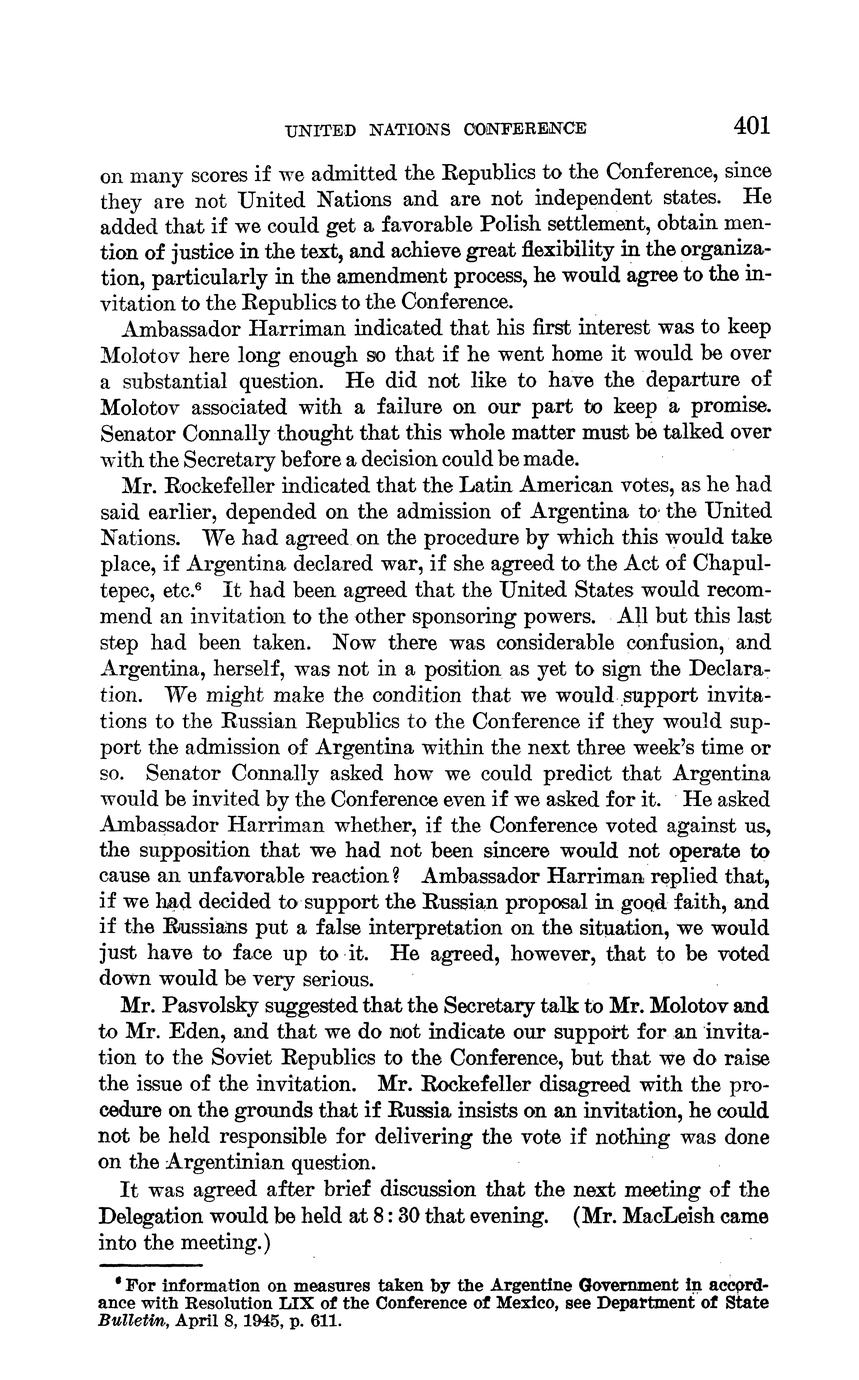 UNITED NATIONS CONFERENCE 401

on many scores if we admitted the Republics to the Conference, since they are not United Nations and are not independent states. He added that if we could get a favorable Polish settlement, obtain mention of justice in the text, and achieve great flexibility in the organization, particularly in the amendment process, he would agree to the invitation to the Republics to the Conference.

Ambassador Harriman indicated that his first interest was to keep Molotov here long enough so that if he went home it would be over a substantial question. He did not like to have the departure of Molotov associated with a failure on our part to keep a promise. Senator Connally thought that this whole matter must be talked over with the Secretary before a decision could be made.

Mr. Rockefeller indicated that the Latin American votes, as he had said earlier, depended on the admission of Argentina to the United Nations. We had agreed on the procedure by which this would take place, if Argentina declared war, if she agreed to the Act of Chapultepec, etc.$^6$ It had been agreed that the United States would recommend an invitation to the other sponsoring powers. All but this last step had been taken. Now there was considerable confusion, and Argentina, herself, was not in a position as yet to sign the Declaration. We might make the condition that we would support invitations to the Russian Republics to the Conference if they would support the admission of Argentina within the next three week's time or so. Senator Connally asked how we could predict that Argentina would be invited by the Conference even if we asked for it. He asked Ambassador Harriman whether, if the Conference voted against us, the supposition that we had not been sincere would not operate to cause an unfavorable reaction? Ambassador Harriman replied that, if we had decided to support the Russian proposal in good faith, and if the Russians put a false interpretation on the situation, we would just have to face up to it. He agreed, however, that to be voted down would be very serious.

Mr. Pasvolsky suggested that the Secretary talk to Mr. Molotov and to Mr. Eden, and that we do not indicate our support for an invitation to the Soviet Republics to the Conference, but that we do raise the issue of the invitation. Mr. Rockefeller disagreed with the procedure on the grounds that if Russia insists on an invitation, he could not be held responsible for delivering the vote if nothing was done on the Argentinian question.

It was agreed after brief discussion that the next meeting of the Delegation would be held at 8:30 that evening. (Mr. MacLeish came into the meeting.)

$^6$ For information on measures taken by the Argentine Government in accordance with Resolution LIX of the Conference of Mexico, see Department of State Bulletin, April 8, 1945, p. 611.